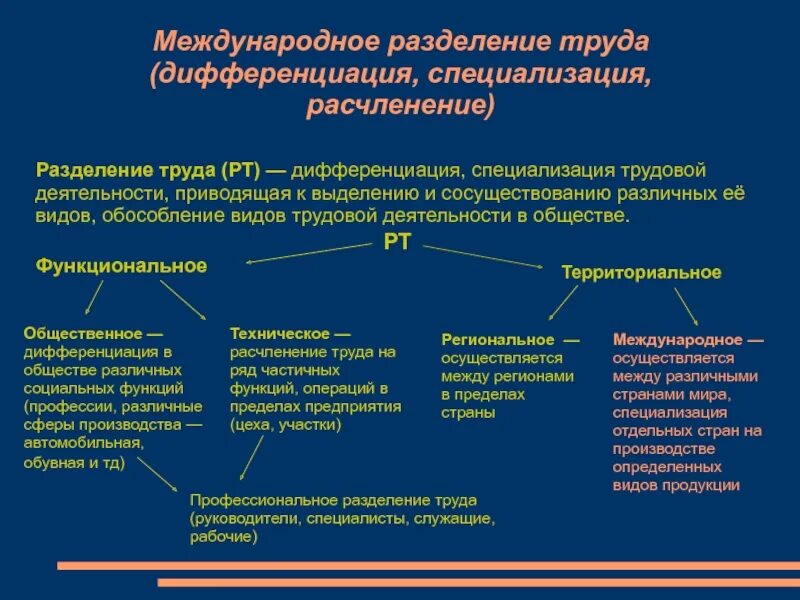 Международное разделение труда (дифференциация, специализация, расчленение)

Разделение труда (РТ) — дифференциация, специализация трудовой деятельности, приводящая к выделению и сосуществованию различных её видов, обособление видов трудовой деятельности в обществе.

РТ

Функциональное

Территориальное

Общественное — дифференциация в обществе различных социальных функций (профессии, различные сферы производства — автомобильная, обувная и тд)

Техническое — расчленение труда на ряд частичных функций, операций в пределах предприятия (цеха, участки)

Региональное — осуществляется между регионами в пределах страны

Международное — осуществляется между различными странами мира, специализация отдельных стран на производстве определенных видов продукции

Профессиональное разделение труда (руководители, специалисты, служащие, рабочие)